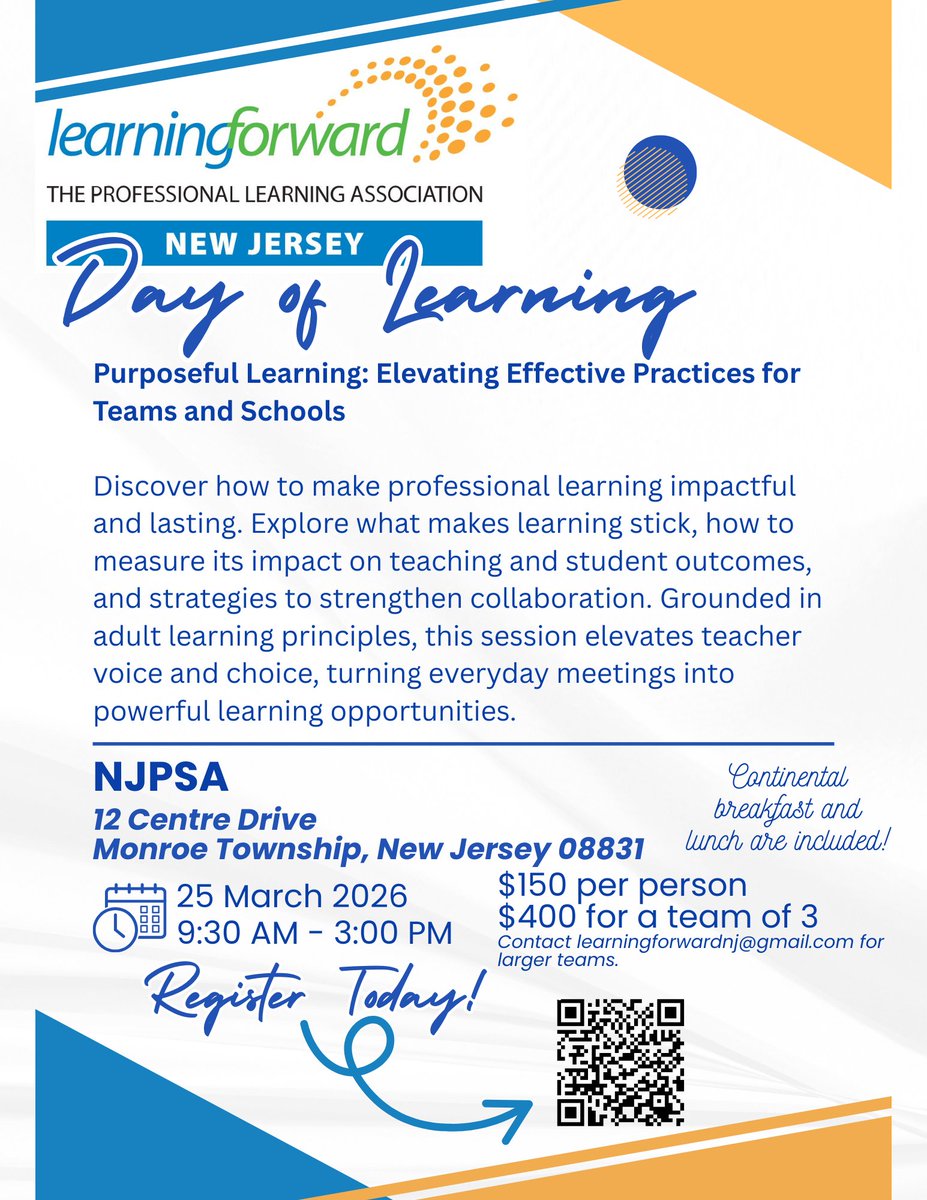 learningforward
THE PROFESSIONAL LEARNING ASSOCIATION

NEW JERSEY
Day of Learning

Purposeful Learning: Elevating Effective Practices for Teams and Schools

Discover how to make professional learning impactful and lasting. Explore what makes learning stick, how to measure its impact on teaching and student outcomes, and strategies to strengthen collaboration. Grounded in adult learning principles, this session elevates teacher voice and choice, turning everyday meetings into powerful learning opportunities.

NJPSA
12 Centre Drive
Monroe Township, New Jersey 08831

Continental breakfast and lunch are included!

25 March 2026
9:30 AM - 3:00 PM

$150 per person
$400 for a team of 3
Contact learningforwardnj@gmail.com for larger teams.

Register Today!